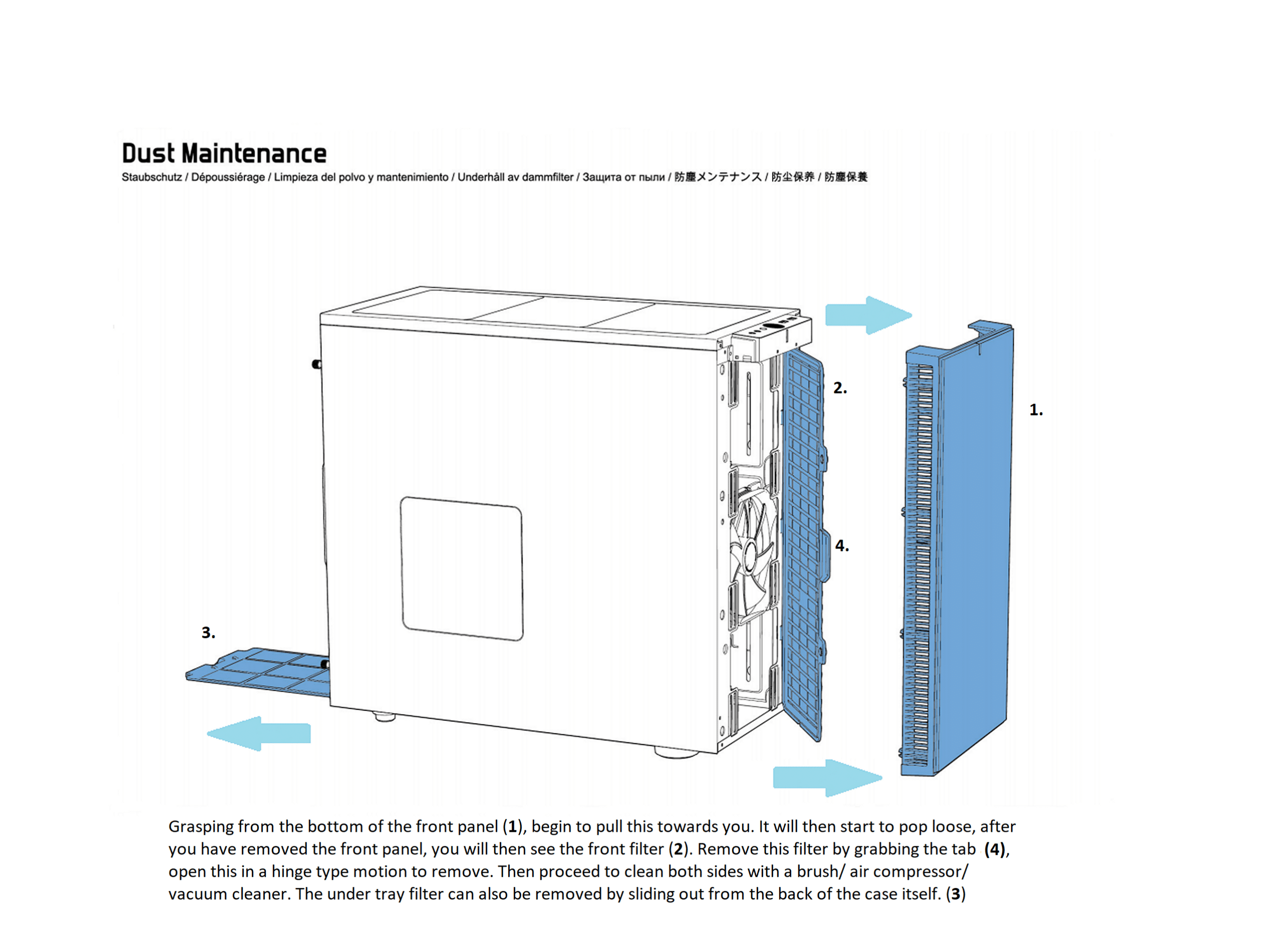 Dust Maintenance

Staubschutz / Dépoussiérage / Limpieza del polvo y mantenimiento / Underhåll av dammfilter / Защита от пыли / 防塵メンテナンス / 防尘保养 / 防塵保養

2.

1.

4.

3.

Grasping from the bottom of the front panel (1), begin to pull this towards you. It will then start to pop loose, after you have removed the front panel, you will then see the front filter (2). Remove this filter by grabbing the tab (4), open this in a hinge type motion to remove. Then proceed to clean both sides with a brush/ air compressor/ vacuum cleaner. The under tray filter can also be removed by sliding out from the back of the case itself. (3)